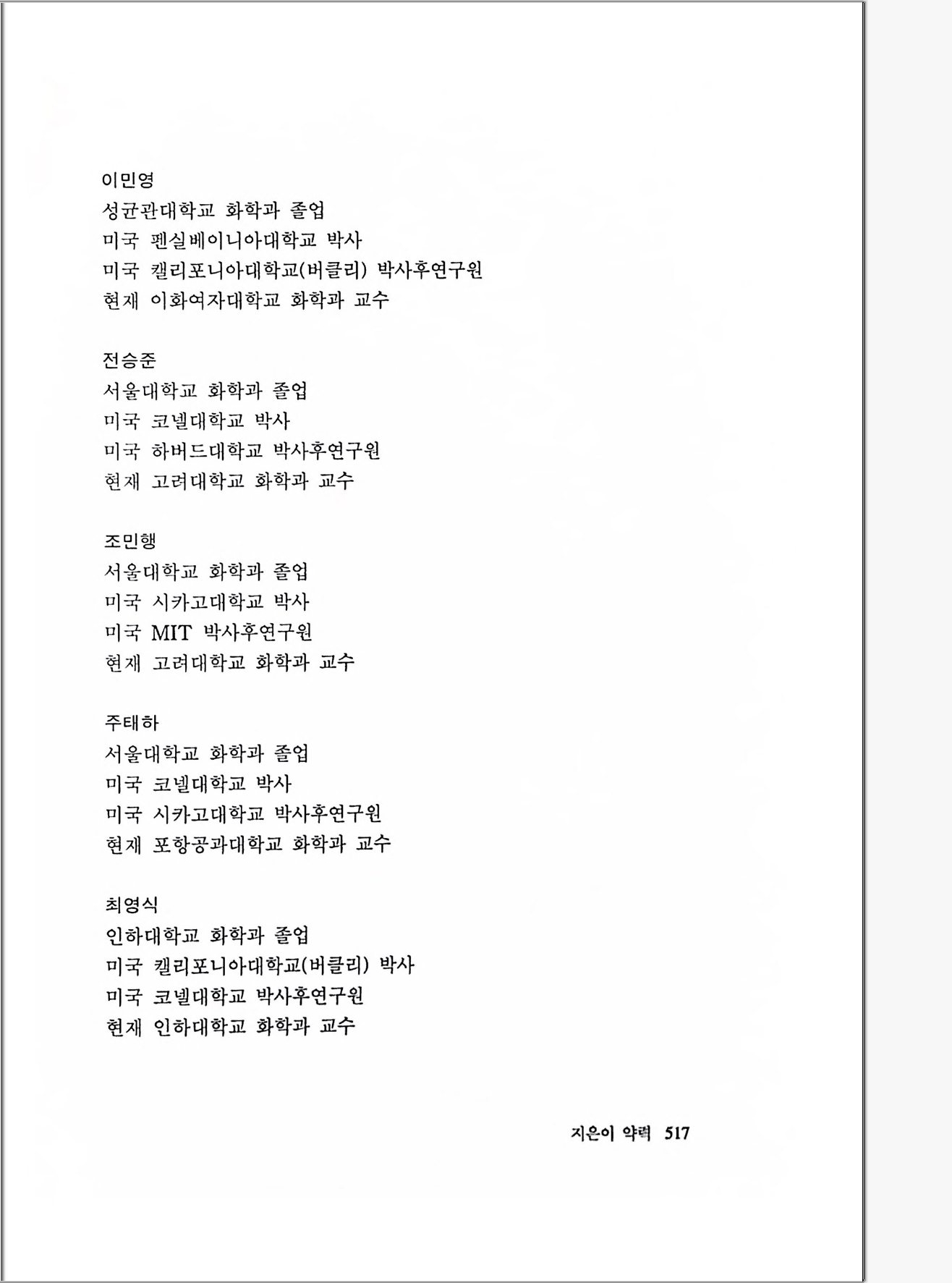 이민영
성균관대학교 화학과 졸업
미국 펜실베이니아대학교 박사
미국 캘리포니아대학교(버클리) 박사후연구원
현재 이화여자대학교 화학과 교수

전승준
서울대학교 화학과 졸업
미국 코넬대학교 박사
미국 하버드대학교 박사후연구원
현재 고려대학교 화학과 교수

조민행
서울대학교 화학과 졸업
미국 시카고대학교 박사
미국 MIT 박사후연구원
현재 고려대학교 화학과 교수

주태하
서울대학교 화학과 졸업
미국 코넬대학교 박사
미국 시카고대학교 박사후연구원
현재 포항공과대학교 화학과 교수

최영식
인하대학교 화학과 졸업
미국 캘리포니아대학교(버클리) 박사
미국 코넬대학교 박사후연구원
현재 인하대학교 화학과 교수

지은이 약력 517